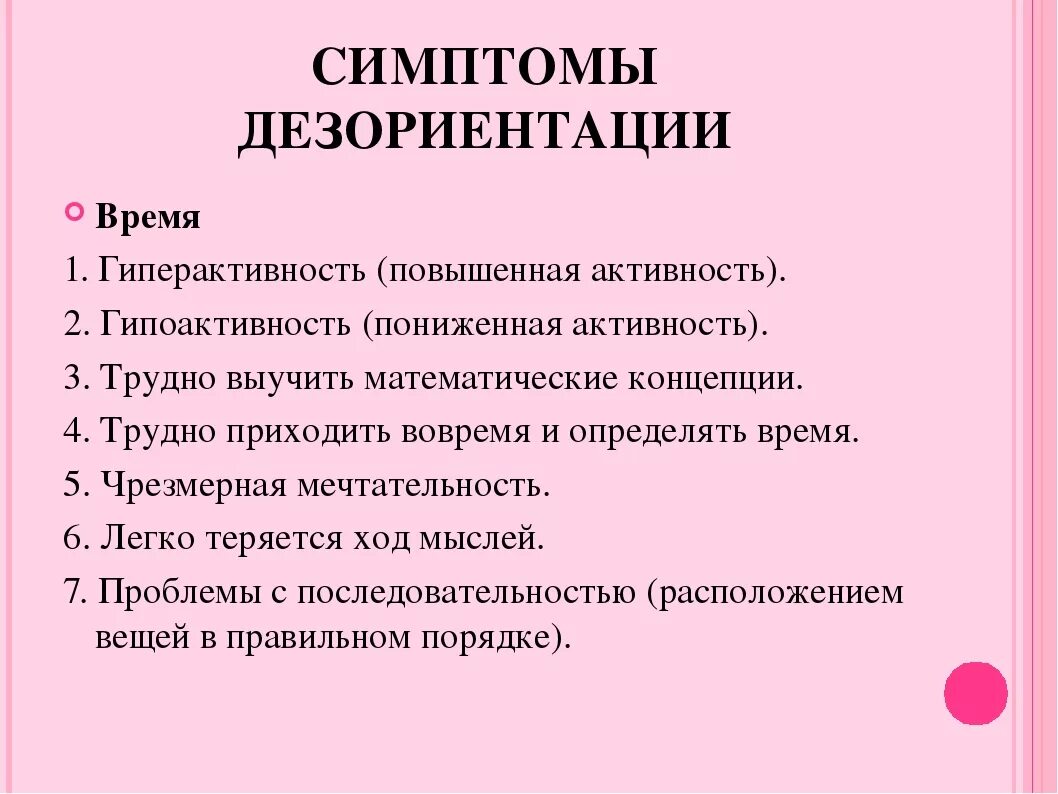 СИМПТОМЫ ДЕЗОРИЕНТАЦИИ

Время

1. Гиперактивность (повышенная активность).

2. Гипоактивность (пониженная активность).

3. Трудно выучить математические концепции.

4. Трудно приходить вовремя и определять время.

5. Чрезмерная мечтательность.

6. Легко теряется ход мыслей.

7. Проблемы с последовательностью (расположением вещей в правильном порядке).